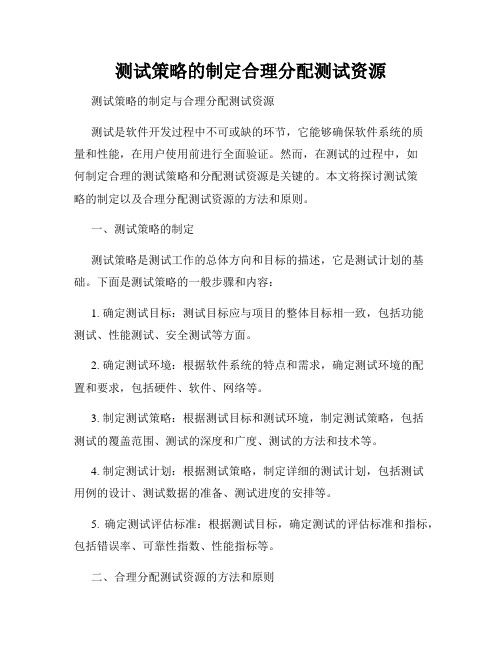 测试策略的制定合理分配测试资源

测试策略的制定与合理分配测试资源

测试是软件开发过程中不可或缺的环节，它能够确保软件系统的质量和性能，在用户使用前进行全面验证。然而，在测试的过程中，如何制定合理的测试策略和分配测试资源是关键的。本文将探讨测试策略的制定以及合理分配测试资源的方法和原则。

一、测试策略的制定

测试策略是测试工作的总体方向和目标的描述，它是测试计划的基础。下面是测试策略的一般步骤和内容：

1. 确定测试目标：测试目标应与项目的整体目标相一致，包括功能测试、性能测试、安全测试等方面。

2. 确定测试环境：根据软件系统的特点和需求，确定测试环境的配置和要求，包括硬件、软件、网络等。

3. 制定测试策略：根据测试目标和测试环境，制定测试策略，包括测试的覆盖范围、测试的深度和广度、测试的方法和技术等。

4. 制定测试计划：根据测试策略，制定详细的测试计划，包括测试用例的设计、测试数据的准备、测试进度的安排等。

5. 确定测试评估标准：根据测试目标，确定测试的评估标准和指标，包括错误率、可靠性指数、性能指标等。

二、合理分配测试资源的方法和原则